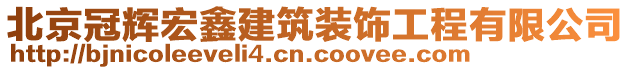 北京冠辉宏鑫建筑装饰工程有限公司
http://bjnicoleeveli4.cn.coovee.com